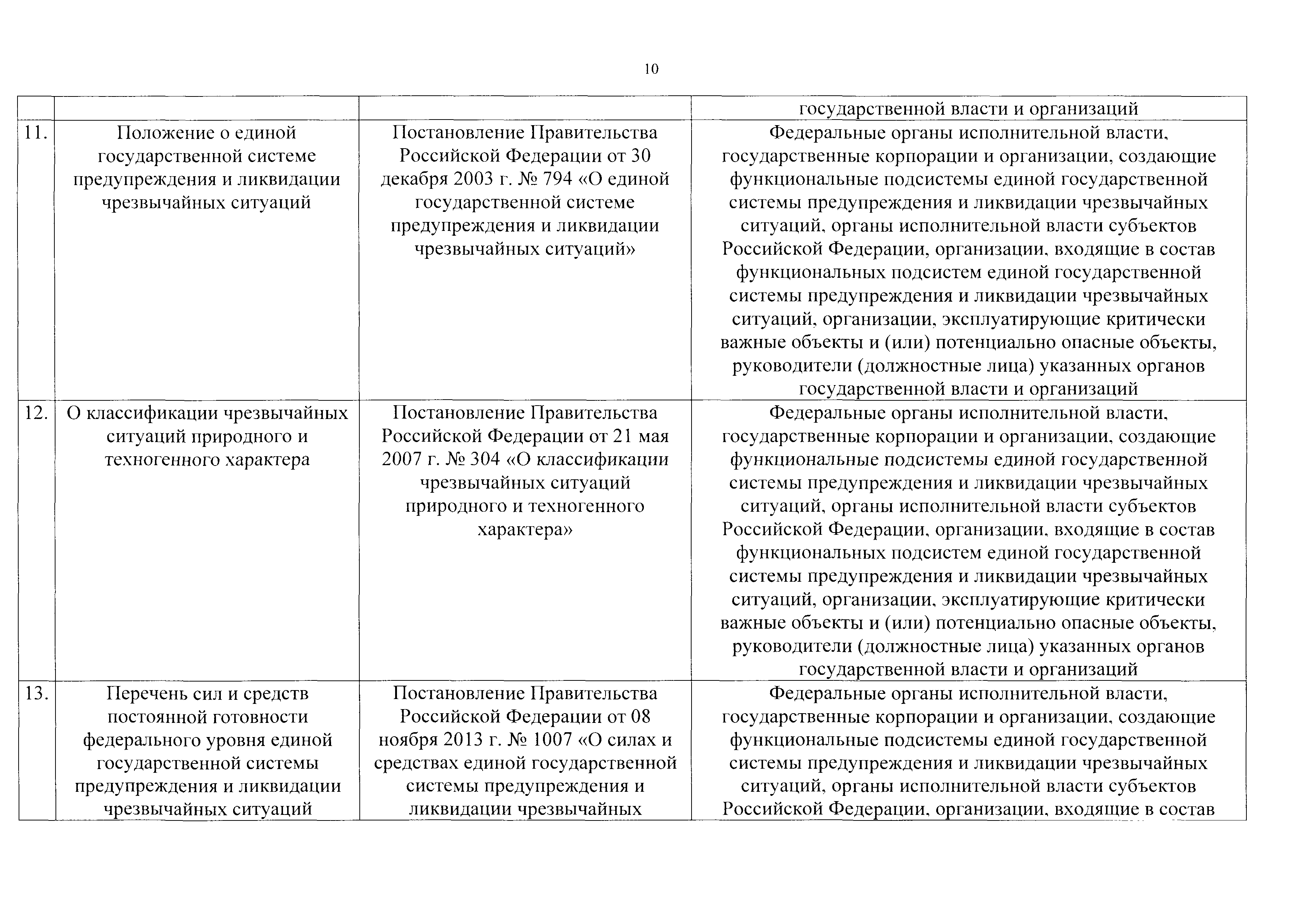 10

| | | | государственной власти и организаций |
|---|---|---|---|
| 11. | Положение о единой государственной системе предупреждения и ликвидации чрезвычайных ситуаций | Постановление Правительства Российской Федерации от 30 декабря 2003 г. № 794 «О единой государственной системе предупреждения и ликвидации чрезвычайных ситуаций» | Федеральные органы исполнительной власти, государственные корпорации и организации, создающие функциональные подсистемы единой государственной системы предупреждения и ликвидации чрезвычайных ситуаций, органы исполнительной власти субъектов Российской Федерации, организации, входящие в состав функциональных подсистем единой государственной системы предупреждения и ликвидации чрезвычайных ситуаций, организации, эксплуатирующие критически важные объекты и (или) потенциально опасные объекты, руководители (должностные лица) указанных органов государственной власти и организаций |
| 12. | О классификации чрезвычайных ситуаций природного и техногенного характера | Постановление Правительства Российской Федерации от 21 мая 2007 г. № 304 «О классификации чрезвычайных ситуаций природного и техногенного характера» | Федеральные органы исполнительной власти, государственные корпорации и организации, создающие функциональные подсистемы единой государственной системы предупреждения и ликвидации чрезвычайных ситуаций, органы исполнительной власти субъектов Российской Федерации, организации, входящие в состав функциональных подсистем единой государственной системы предупреждения и ликвидации чрезвычайных ситуаций, организации, эксплуатирующие критически важные объекты и (или) потенциально опасные объекты, руководители (должностные лица) указанных органов государственной власти и организаций |
| 13. | Перечень сил и средств постоянной готовности федерального уровня единой государственной системы предупреждения и ликвидации чрезвычайных ситуаций | Постановление Правительства Российской Федерации от 08 ноября 2013 г. № 1007 «О силах и средствах единой государственной системы предупреждения и ликвидации чрезвычайных | Федеральные органы исполнительной власти, государственные корпорации и организации, создающие функциональные подсистемы единой государственной системы предупреждения и ликвидации чрезвычайных ситуаций, органы исполнительной власти субъектов Российской Федерации, организации, входящие в состав |